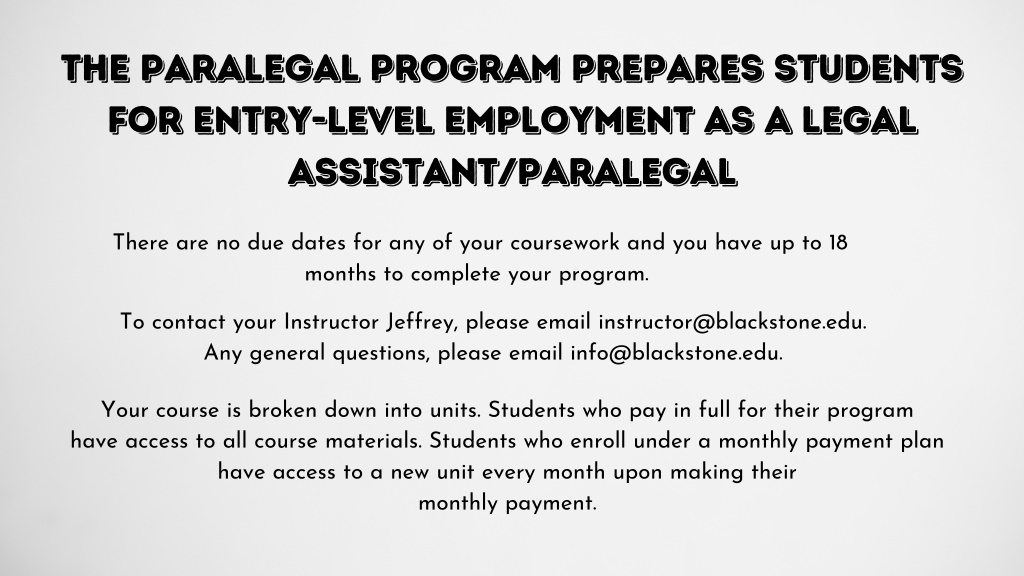 THE PARALEGAL PROGRAM PREPARES STUDENTS FOR ENTRY-LEVEL EMPLOYMENT AS A LEGAL ASSISTANT/PARALEGAL

There are no due dates for any of your coursework and you have up to 18 months to complete your program.

To contact your Instructor Jeffrey, please email instructor@blackstone.edu. Any general questions, please email info@blackstone.edu.

Your course is broken down into units. Students who pay in full for their program have access to all course materials. Students who enroll under a monthly payment plan have access to a new unit every month upon making their monthly payment.